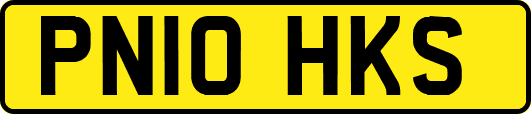 PN10 HKS